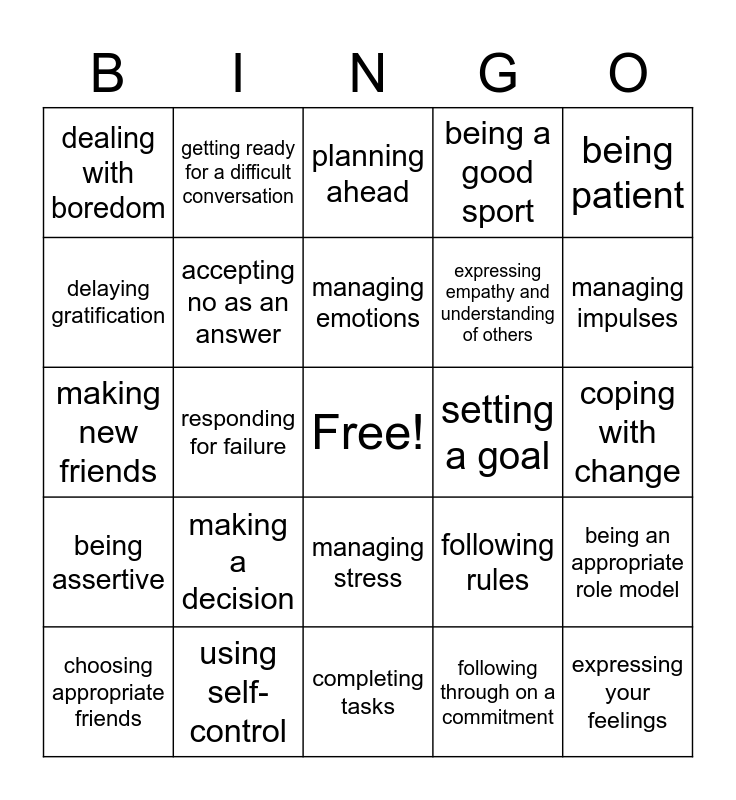 | B | I | N | G | O |
|---|---|---|---|---|
| dealing with boredom | getting ready for a difficult conversation | planning ahead | being a good sport | being patient |
| delaying gratification | accepting no as an answer | managing emotions | expressing empathy and understanding of others | managing impulses |
| making new friends | responding for failure | Free! | setting a goal | coping with change |
| being assertive | making a decision | managing stress | following rules | being an appropriate role model |
| choosing appropriate friends | using self-control | completing tasks | following through on a commitment | expressing your feelings |